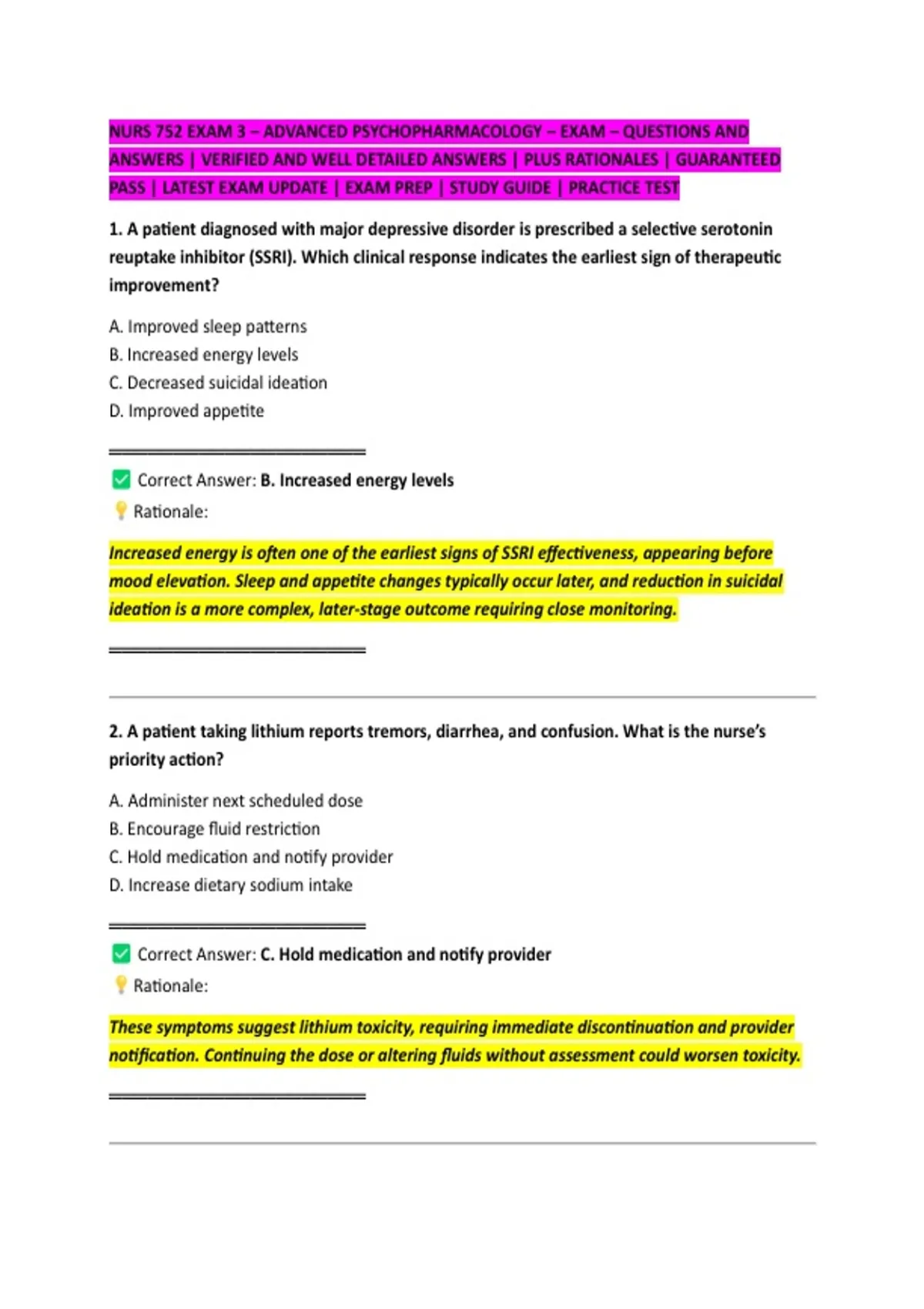 NURS 752 EXAM 3 – ADVANCED PSYCHOPHARMACOLOGY – EXAM – QUESTIONS AND ANSWERS | VERIFIED AND WELL DETAILED ANSWERS | PLUS RATIONALES | GUARANTEED PASS | LATEST EXAM UPDATE | EXAM PREP | STUDY GUIDE | PRACTICE TEST

1. A patient diagnosed with major depressive disorder is prescribed a selective serotonin reuptake inhibitor (SSRI). Which clinical response indicates the earliest sign of therapeutic improvement?

A. Improved sleep patterns
B. Increased energy levels
C. Decreased suicidal ideation
D. Improved appetite

☑ Correct Answer: B. Increased energy levels
Rationale:

Increased energy is often one of the earliest signs of SSRI effectiveness, appearing before mood elevation. Sleep and appetite changes typically occur later, and reduction in suicidal ideation is a more complex, later-stage outcome requiring close monitoring.

2. A patient taking lithium reports tremors, diarrhea, and confusion. What is the nurse's priority action?

A. Administer next scheduled dose
B. Encourage fluid restriction
C. Hold medication and notify provider
D. Increase dietary sodium intake

☑ Correct Answer: C. Hold medication and notify provider
Rationale:

These symptoms suggest lithium toxicity, requiring immediate discontinuation and provider notification. Continuing the dose or altering fluids without assessment could worsen toxicity.